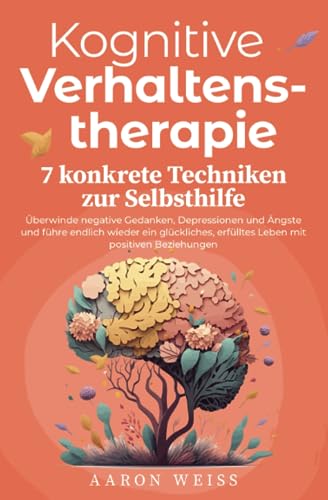 Kognitive Verhaltenstherapie

7 konkrete Techniken zur Selbsthilfe

Überwinde negative Gedanken, Depressionen und Ängste und führe endlich wieder ein glückliches, erfülltes Leben mit positiven Beziehungen

AARON WEISS